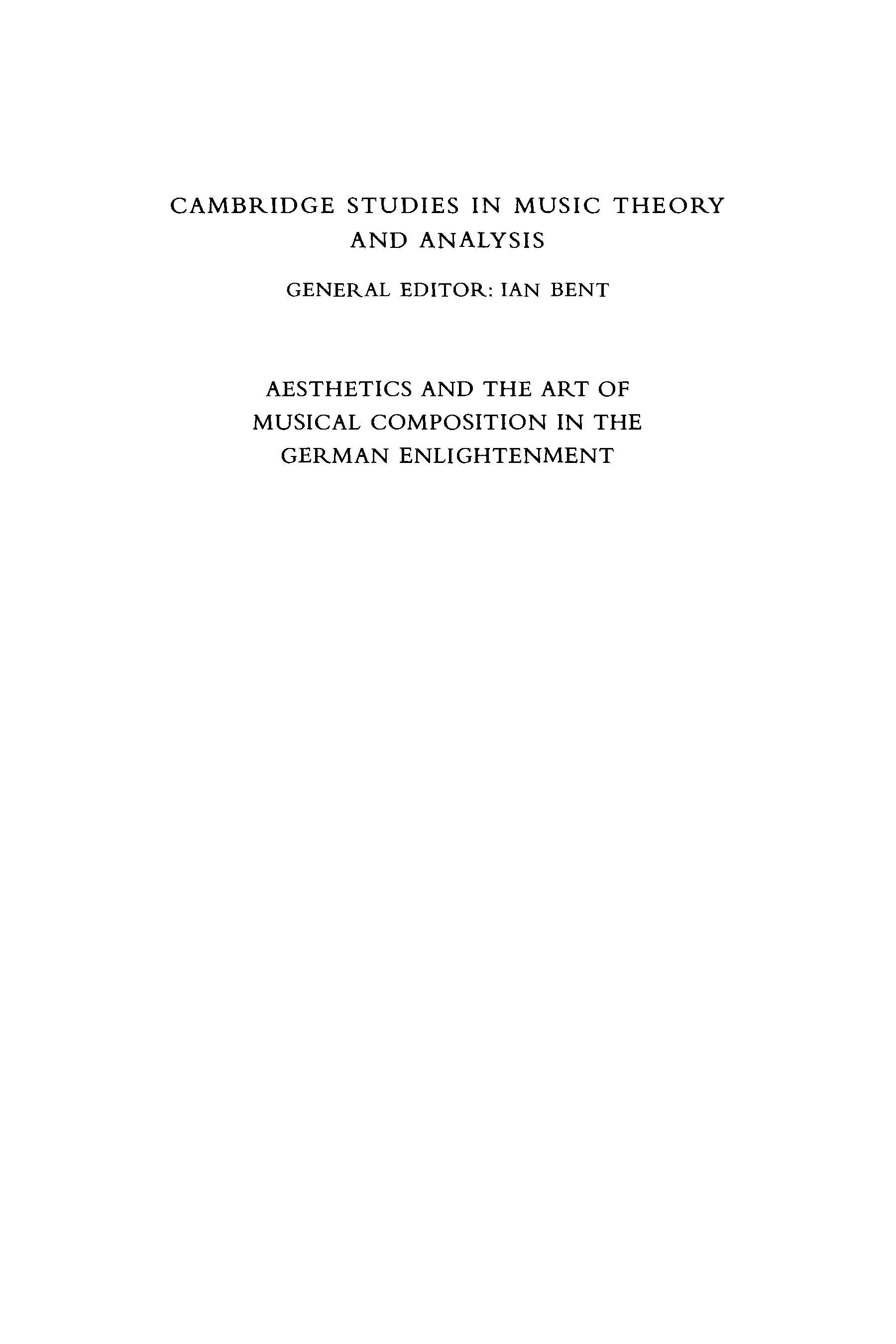 CAMBRIDGE STUDIES IN MUSIC THEORY AND ANALYSIS

GENERAL EDITOR: IAN BENT

AESTHETICS AND THE ART OF MUSICAL COMPOSITION IN THE GERMAN ENLIGHTENMENT